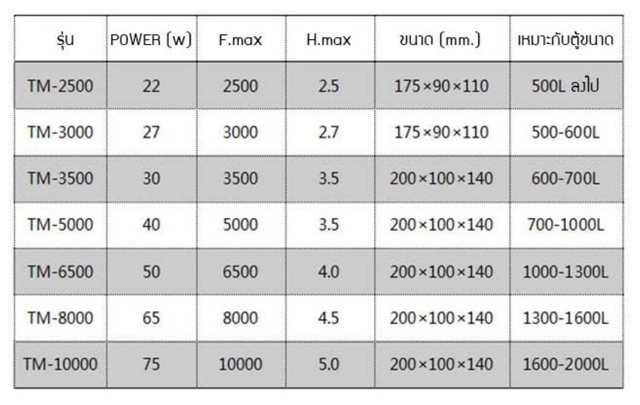 | รุ่น | POWER (w) | F.max | H.max | ขนาด (mm.) | เหมาะกับตู้ขนาด |
|---|---|---|---|---|---|
| TM-2500 | 22 | 2500 | 2.5 | 175×90×110 | 500L ลงไป |
| TM-3000 | 27 | 3000 | 2.7 | 175×90×110 | 500-600L |
| TM-3500 | 30 | 3500 | 3.5 | 200×100×140 | 600-700L |
| TM-5000 | 40 | 5000 | 3.5 | 200×100×140 | 700-1000L |
| TM-6500 | 50 | 6500 | 4.0 | 200×100×140 | 1000-1300L |
| TM-8000 | 65 | 8000 | 4.5 | 200×100×140 | 1300-1600L |
| TM-10000 | 75 | 10000 | 5.0 | 200×100×140 | 1600-2000L |